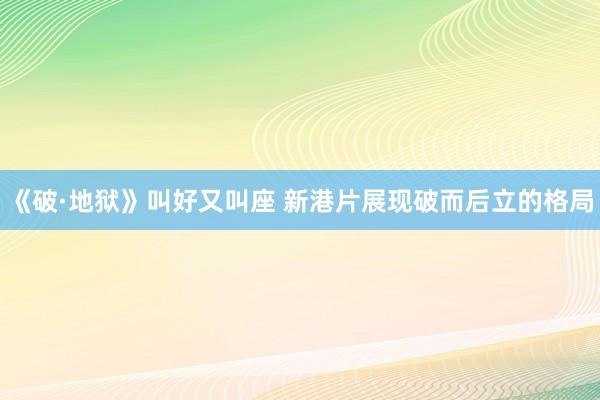 《破·地狱》叫好又叫座 新港片展现破而后立的格局